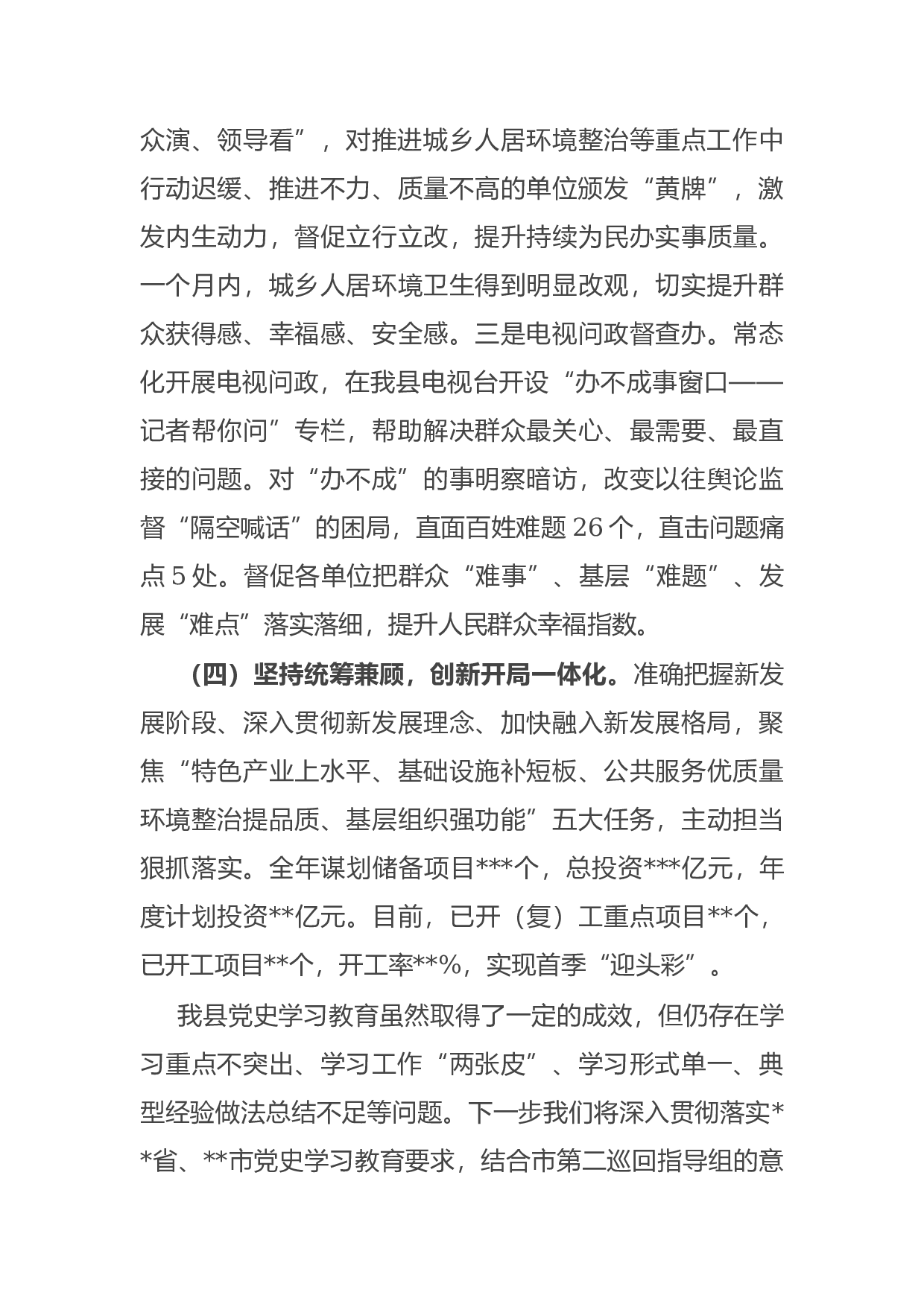 众演、领导看”，对推进城乡人居环境整治等重点工作中行动迟缓、推进不力、质量不高的单位颁发“黄牌”，激发内生动力，督促立行立改，提升持续为民办实事质量。一个月内，城乡人居环境卫生得到明显改观，切实提升群众获得感、幸福感、安全感。三是电视问政督查办。常态化开展电视问政，在我县电视台开设“办不成事窗口——记者帮你问”专栏，帮助解决群众最关心、最需要、最直接的问题。对“办不成”的事明察暗访，改变以往舆论监督“隔空喊话”的困局，直面百姓难题 26 个，直击问题痛点 5 处。督促各单位把群众“难事”、基层“难题”、发展“难点”落实落细，提升人民群众幸福指数。

（四）坚持统筹兼顾，创新开局一体化。准确把握新发展阶段、深入贯彻新发展理念、加快融入新发展格局，聚焦“特色产业上水平、基础设施补短板、公共服务优质量环境整治提品质、基层组织强功能”五大任务，主动担当狠抓落实。全年谋划储备项目***个，总投资***亿元，年度计划投资**亿元。目前，已开（复）工重点项目**个，已开工项目**个，开工率**%，实现首季“迎头彩”。

我县党史学习教育虽然取得了一定的成效，但仍存在学习重点不突出、学习工作“两张皮”、学习形式单一、典型经验做法总结不足等问题。下一步我们将深入贯彻落实**省、**市党史学习教育要求，结合市第二巡回指导组的意